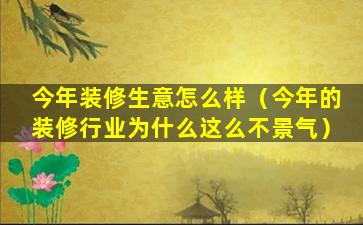 今年装修生意怎么样（今年的装修行业为什么这么不景气）